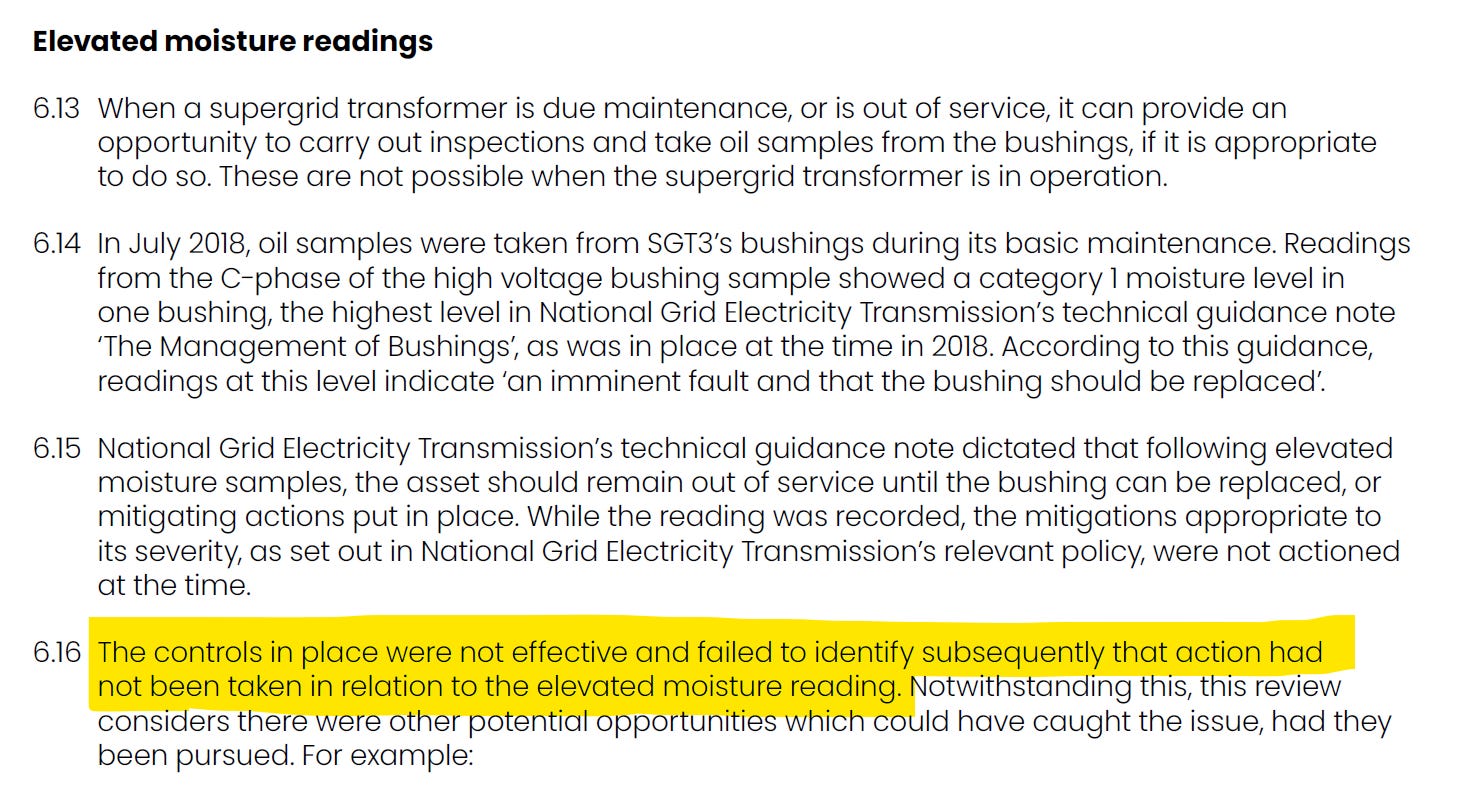 **Elevated moisture readings**

6.13 When a supergrid transformer is due maintenance, or is out of service, it can provide an opportunity to carry out inspections and take oil samples from the bushings, if it is appropriate to do so. These are not possible when the supergrid transformer is in operation.

6.14 In July 2018, oil samples were taken from SGT3's bushings during its basic maintenance. Readings from the C-phase of the high voltage bushing sample showed a category 1 moisture level in one bushing, the highest level in National Grid Electricity Transmission's technical guidance note 'The Management of Bushings', as was in place at the time in 2018. According to this guidance, readings at this level indicate 'an imminent fault and that the bushing should be replaced'.

6.15 National Grid Electricity Transmission's technical guidance note dictated that following elevated moisture samples, the asset should remain out of service until the bushing can be replaced, or mitigating actions put in place. While the reading was recorded, the mitigations appropriate to its severity, as set out in National Grid Electricity Transmission's relevant policy, were not actioned at the time.

6.16 The controls in place were not effective and failed to identify subsequently that action had not been taken in relation to the elevated moisture reading. Notwithstanding this, this review considers there were other potential opportunities which could have caught the issue, had they been pursued. For example: